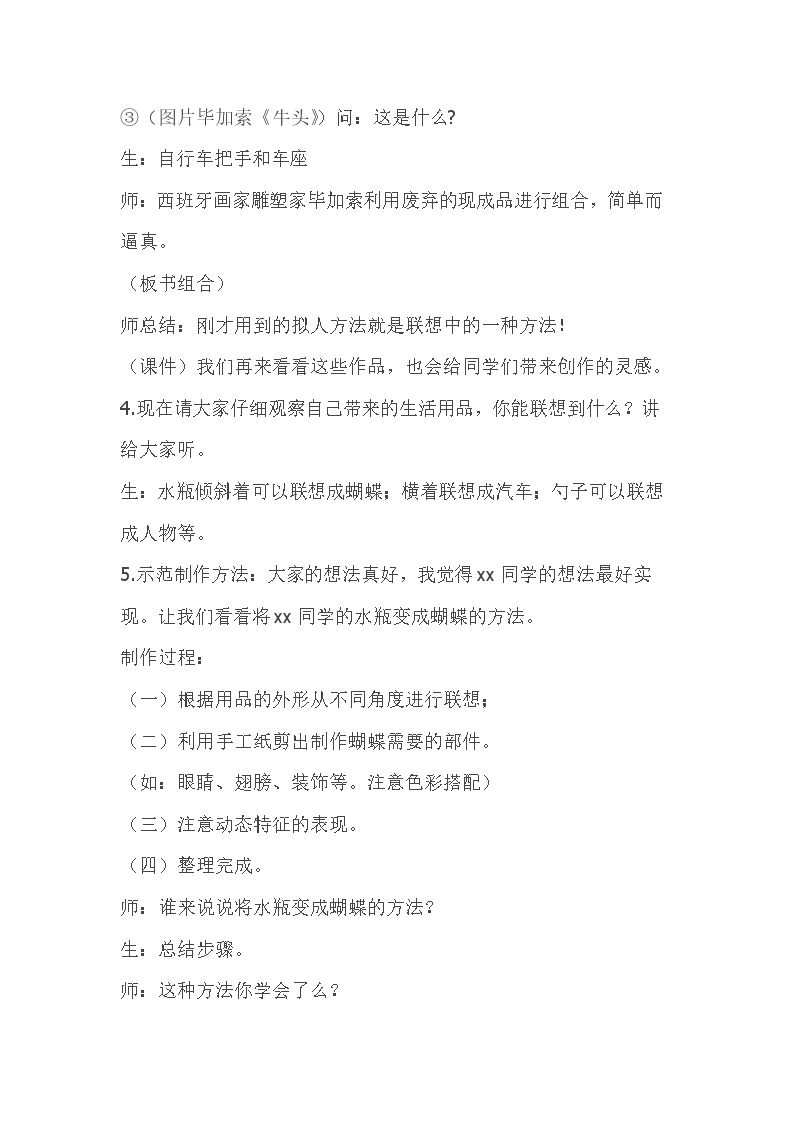 ③（图片毕加索《牛头》）问：这是什么?

生：自行车把手和车座

师：西班牙画家雕塑家毕加索利用废弃的现成品进行组合，简单而逼真。

（板书组合）

师总结：刚才用到的拟人方法就是联想中的一种方法！

（课件）我们再来看看这些作品，也会给同学们带来创作的灵感。

4.现在请大家仔细观察自己带来的生活用品，你能联想到什么？讲给大家听。

生：水瓶倾斜着可以联想成蝴蝶；横着联想成汽车；勺子可以联想成人物等。

5.示范制作方法：大家的想法真好，我觉得xx同学的想法最好实现。让我们看看将xx同学的水瓶变成蝴蝶的方法。

制作过程：

（一）根据用品的外形从不同角度进行联想；

（二）利用手工纸剪出制作蝴蝶需要的部件。

（如：眼睛、翅膀、装饰等。注意色彩搭配）

（三）注意动态特征的表现。

（四）整理完成。

师：谁来说说将水瓶变成蝴蝶的方法？

生：总结步骤。

师：这种方法你学会了么？